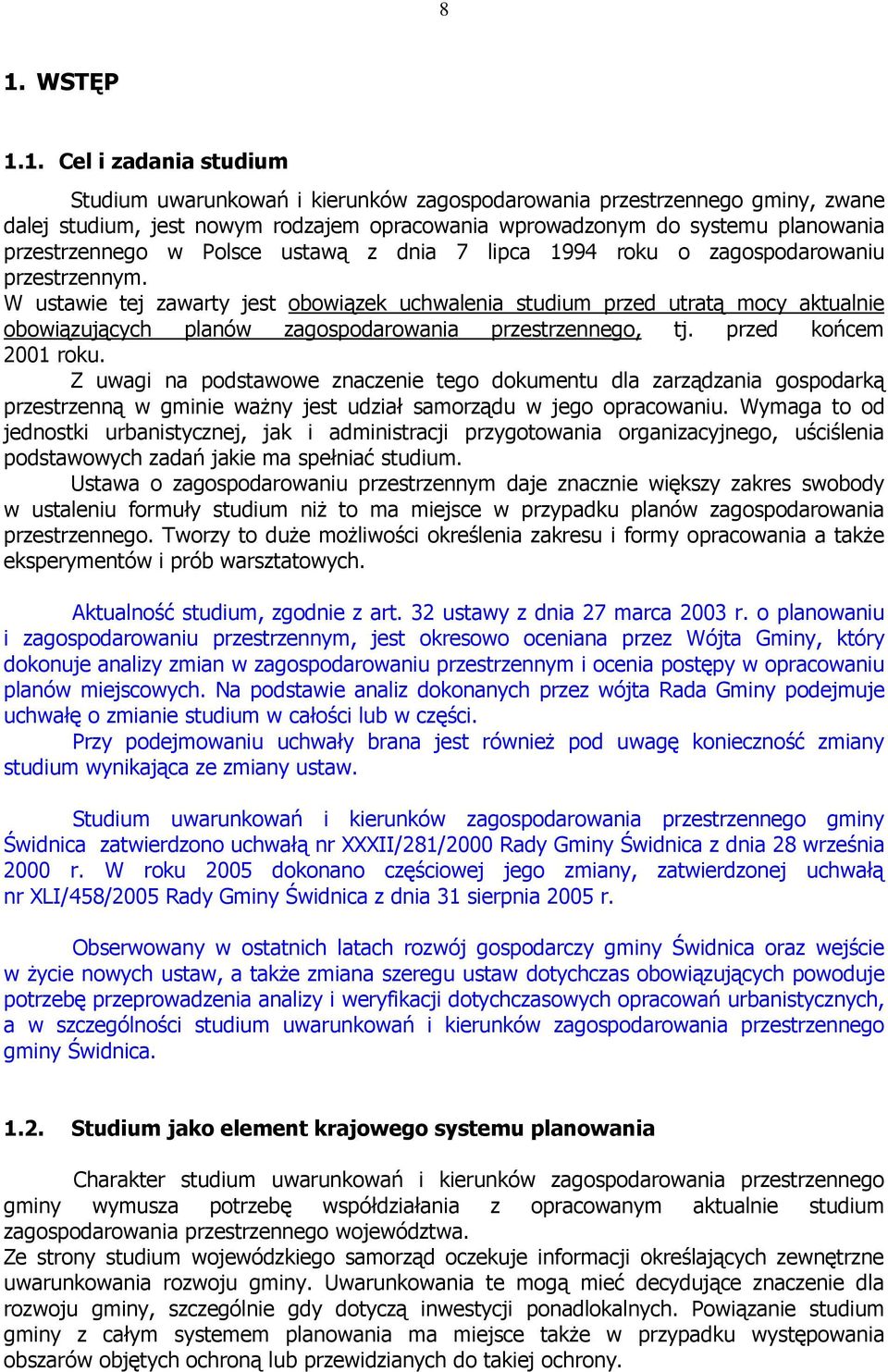 8

1. WSTĘP

1.1. Cel i zadania studium

Studium uwarunkowań i kierunków zagospodarowania przestrzennego gminy, zwane dalej studium, jest nowym rodzajem opracowania wprowadzonym do systemu planowania przestrzennego w Polsce ustawą z dnia 7 lipca 1994 roku o zagospodarowaniu przestrzennym.
W ustawie tej zawarty jest obowiązek uchwalenia studium przed utratą mocy aktualnie obowiązujących planów zagospodarowania przestrzennego, tj. przed końcem 2001 roku.
Z uwagi na podstawowe znaczenie tego dokumentu dla zarządzania gospodarką przestrzenną w gminie ważny jest udział samorządu w jego opracowaniu. Wymaga to od jednostki urbanistycznej, jak i administracji przygotowania organizacyjnego, uściślenia podstawowych zadań jakie ma spełniać studium.
Ustawa o zagospodarowaniu przestrzennym daje znacznie większy zakres swobody w ustaleniu formuły studium niż to ma miejsce w przypadku planów zagospodarowania przestrzennego. Tworzy to duże możliwości określenia zakresu i formy opracowania a także eksperymentów i prób warsztatowych.

Aktualność studium, zgodnie z art. 32 ustawy z dnia 27 marca 2003 r. o planowaniu i zagospodarowaniu przestrzennym, jest okresowo oceniana przez Wójta Gminy, który dokonuje analizy zmian w zagospodarowaniu przestrzennym i ocenia postępy w opracowaniu planów miejscowych. Na podstawie analiz dokonanych przez wójta Rada Gminy podejmuje uchwałę o zmianie studium w całości lub w części.
Przy podejmowaniu uchwały brana jest również pod uwagę konieczność zmiany studium wynikająca ze zmiany ustaw.

Studium uwarunkowań i kierunków zagospodarowania przestrzennego gminy Świdnica zatwierdzono uchwałą nr XXXII/281/2000 Rady Gminy Świdnica z dnia 28 września 2000 r. W roku 2005 dokonano częściowej jego zmiany, zatwierdzonej uchwałą nr XLI/458/2005 Rady Gminy Świdnica z dnia 31 sierpnia 2005 r.

Obserwowany w ostatnich latach rozwój gospodarczy gminy Świdnica oraz wejście w życie nowych ustaw, a także zmiana szeregu ustaw dotychczas obowiązujących powoduje potrzebę przeprowadzenia analizy i weryfikacji dotychczasowych opracowań urbanistycznych, a w szczególności studium uwarunkowań i kierunków zagospodarowania przestrzennego gminy Świdnica.

1.2. Studium jako element krajowego systemu planowania

Charakter studium uwarunkowań i kierunków zagospodarowania przestrzennego gminy wymusza potrzebę współdziałania z opracowanym aktualnie studium zagospodarowania przestrzennego województwa.
Ze strony studium wojewódzkiego samorząd oczekuje informacji określających zewnętrzne uwarunkowania rozwoju gminy. Uwarunkowania te mogą mieć decydujące znaczenie dla rozwoju gminy, szczególnie gdy dotyczą inwestycji ponadlokalnych. Powiązanie studium gminy z całym systemem planowania ma miejsce także w przypadku występowania obszarów objętych ochroną lub przewidzianych do takiej ochrony.